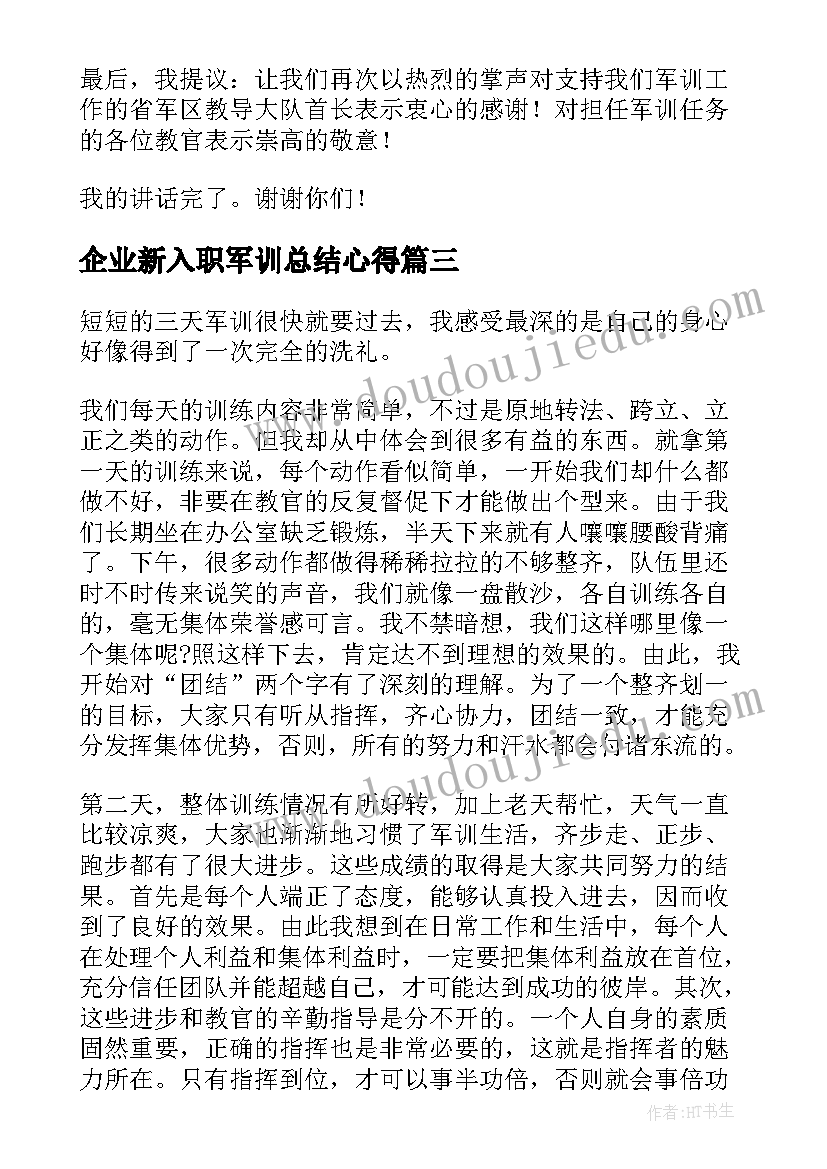 最后，我提议：让我们再次以热烈的掌声对支持我们军训工作的省军区教导大队首长表示衷心的感谢！对担任军训任务的各位教官表示崇高的敬意！

我的讲话完了。谢谢你们！

企业新入职军训总结心得篇三

短短的三天军训很快就要过去，我感受最深的是自己的身心好像得到了一次完全的洗礼。

我们每天的训练内容非常简单，不过是原地转法、跨立、立正之类的动作。但我却从中体会到很多有益的东西。就拿第一天的训练来说，每个动作看似简单，一开始我们却什么都做不好，非要在教官的反复督促下才能做出个型来。由于我们长期坐在办公室缺乏锻炼，半天下来就有人嚷嚷腰酸背痛了。下午，很多动作都做得稀稀拉拉的不够整齐，队伍里还时不时传来说笑的声音，我们就像一盘散沙，各自训练各自的，毫无集体荣誉感可言。我不禁暗想，我们这样哪里像一个集体呢?照这样下去，肯定达不到理想的效果的。由此，我开始对“团结”两个字有了深刻的理解。为了一个整齐划一的目标，大家只有听从指挥，齐心协力，团结一致，才能充分发挥集体优势，否则，所有的努力和汗水都会付诸东流的。

第二天，整体训练情况有所好转，加上老天帮忙，天气一直比较凉爽，大家也渐渐地习惯了军训生活，齐步走、正步、跑步都有了很大进步。这些成绩的取得是大家共同努力的结果。首先是每个人端正了态度，能够认真投入进去，因而收到了良好的效果。由此我想到在日常工作和生活中，每个人在处理个人利益和集体利益时，一定要把集体利益放在首位，充分信任团队并能超越自己，才可能达到成功的彼岸。其次，这些进步和教官的辛勤指导是分不开的。一个人自身的素质固然重要，正确的指挥也是非常必要的，这就是指挥者的魅力所在。只有指挥到位，才可以事半功倍，否则就会事倍功

www.doudoujiedu.com
www.doudoujiedu.com
作者:HT书生